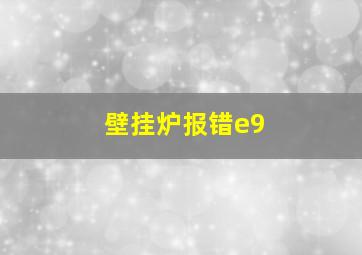 壁挂炉报错e9